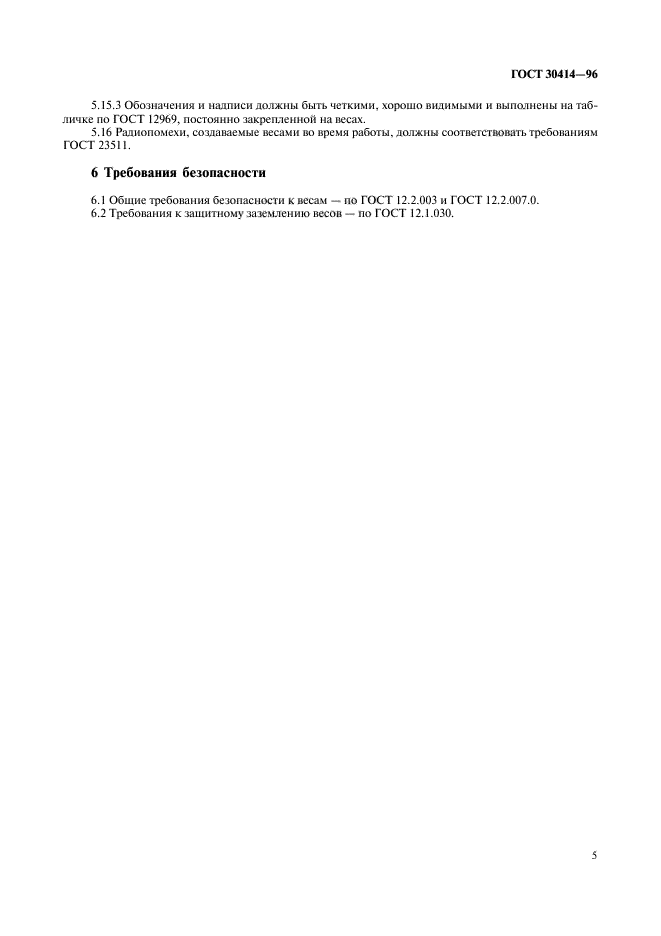 ГОСТ 30414—96

5.15.3 Обозначения и надписи должны быть четкими, хорошо видимыми и выполнены на табличке по ГОСТ 12969, постоянно закрепленной на весах.

5.16 Радиопомехи, создаваемые весами во время работы, должны соответствовать требованиям ГОСТ 23511.

6 Требования безопасности

6.1 Общие требования безопасности к весам — по ГОСТ 12.2.003 и ГОСТ 12.2.007.0.

6.2 Требования к защитному заземлению весов — по ГОСТ 12.1.030.

5